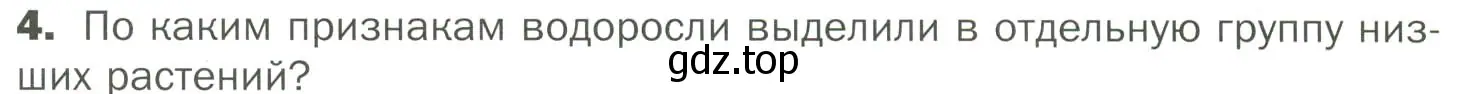 4. По каким признакам водоросли выделили в отдельную группу низших растений?

gdz.top